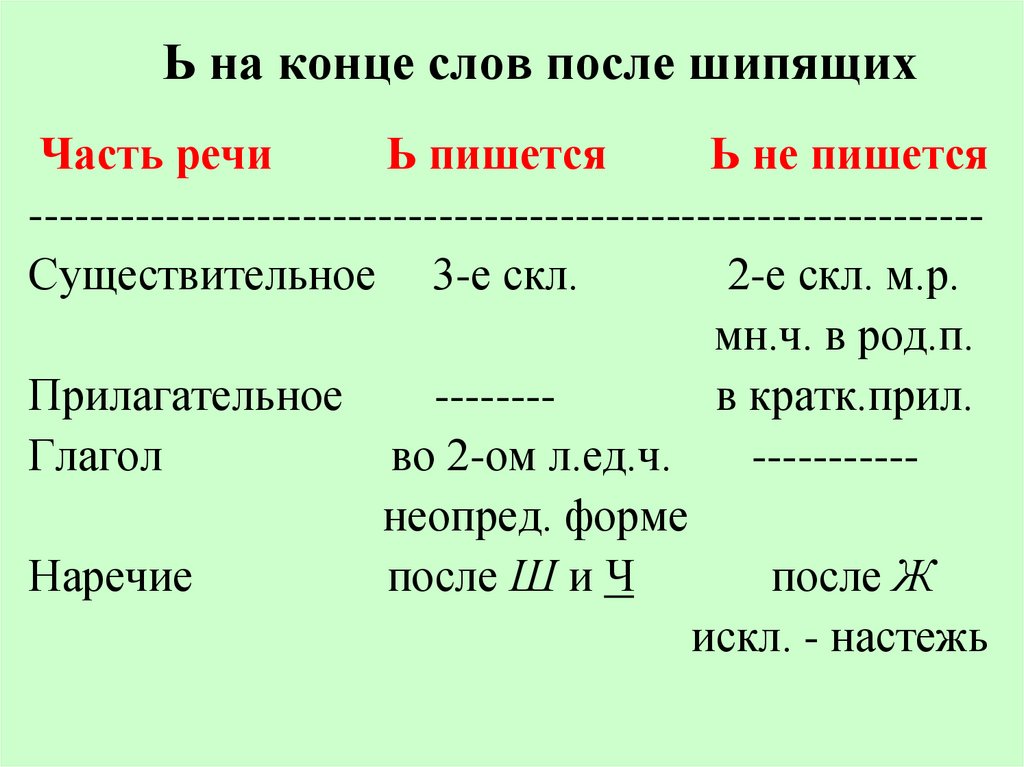 Ь на конце слов после шипящих

| Часть речи | Ь пишется | Ь не пишется |
|---|---|---|
| Существительное | 3-е скл. | 2-е скл. м.р. мн.ч. в род.п. |
| Прилагательное | -------- | в кратк.прил. |
| Глагол | во 2-ом л.ед.ч. неопред. форме | ----------- |
| Наречие | после Ш и Ч | после Ж искл. - настежь |